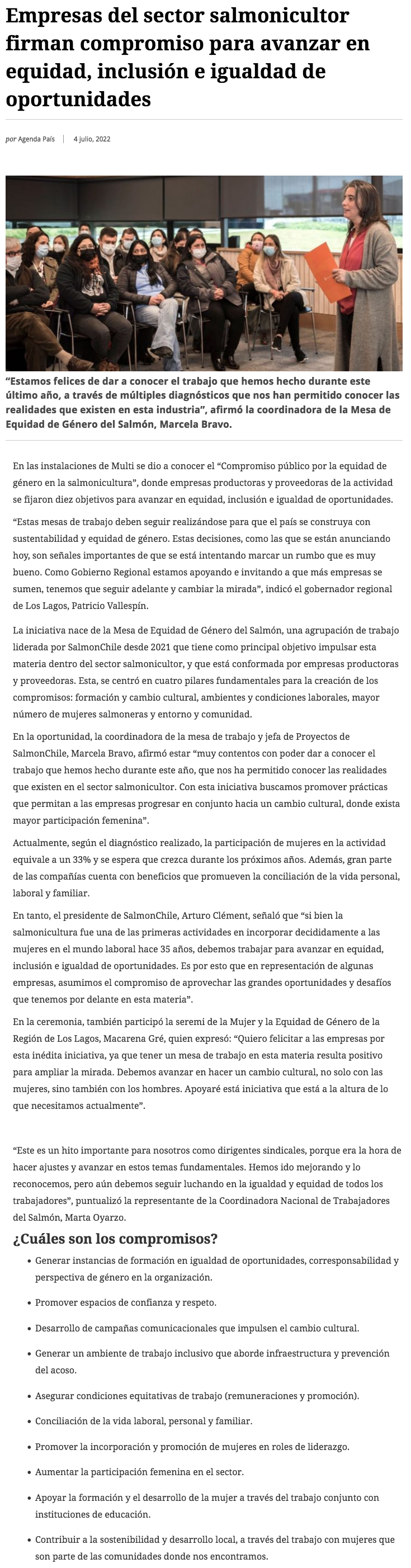 Empresas del sector salmonicultor firman compromiso para avanzar en equidad, inclusión e igualdad de oportunidades

por Agenda País | 4 julio, 2022

“Estamos felices de dar a conocer el trabajo que hemos hecho durante este último año, a través de múltiples diagnósticos que nos han permitido conocer las realidades que existen en esta industria”, afirmó la coordinadora de la Mesa de Equidad de Género del Salmón, Marcela Bravo.

En las instalaciones de Multi se dio a conocer el “Compromiso público por la equidad de género en la salmonicultura”, donde empresas productoras y proveedoras de la actividad se fijaron diez objetivos para avanzar en equidad, inclusión e igualdad de oportunidades.

“Estas mesas de trabajo deben seguir realizándose para que el país se construya con sustentabilidad y equidad de género. Estas decisiones, como las que se están anunciando hoy, son señales importantes de que se está intentando marcar un rumbo que es muy bueno. Como Gobierno Regional estamos apoyando e invitando a que más empresas se sumen, tenemos que seguir adelante y cambiar la mirada”, indicó el gobernador regional de Los Lagos, Patricio Vallespín.

La iniciativa nace de la Mesa de Equidad de Género del Salmón, una agrupación de trabajo liderada por SalmonChile desde 2021 que tiene como principal objetivo impulsar esta materia dentro del sector salmonicultor, y que está conformada por empresas productoras y proveedoras. Esta, se centró en cuatro pilares fundamentales para la creación de los compromisos: formación y cambio cultural, ambientes y condiciones laborales, mayor número de mujeres salmoneras y entorno y comunidad.

En la oportunidad, la coordinadora de la mesa de trabajo y jefa de Proyectos de SalmonChile, Marcela Bravo, afirmó estar “muy contentos con poder dar a conocer el trabajo que hemos hecho durante este año, que nos ha permitido conocer las realidades que existen en el sector salmonicultor. Con esta iniciativa buscamos promover prácticas que permitan a las empresas progresar en conjunto hacia un cambio cultural, donde exista mayor participación femenina”.

Actualmente, según el diagnóstico realizado, la participación de mujeres en la actividad equivale a un 33% y se espera que crezca durante los próximos años. Además, gran parte de las compañías cuenta con beneficios que promueven la conciliación de la vida personal, laboral y familiar.

En tanto, el presidente de SalmonChile, Arturo Clément, señaló que “si bien la salmonicultura fue una de las primeras actividades en incorporar decididamente a las mujeres en el mundo laboral hace 35 años, debemos trabajar para avanzar en equidad, inclusión e igualdad de oportunidades. Es por esto que en representación de algunas empresas, asumimos el compromiso de aprovechar las grandes oportunidades y desafíos que tenemos por delante en esta materia”.

En la ceremonia, también participó la seremi de la Mujer y la Equidad de Género de la Región de Los Lagos, Macarena Gré, quien expresó: “Quiero felicitar a las empresas por esta inédita iniciativa, ya que tener un mesa de trabajo en esta materia resulta positivo para ampliar la mirada. Debemos avanzar en hacer un cambio cultural, no solo con las mujeres, sino también con los hombres. Apoyaré está iniciativa que está a la altura de lo que necesitamos actualmente”.

“Este es un hito importante para nosotros como dirigentes sindicales, porque era la hora de hacer ajustes y avanzar en estos temas fundamentales. Hemos ido mejorando y lo reconocemos, pero aún debemos seguir luchando en la igualdad y equidad de todos los trabajadores”, puntualizó la representante de la Coordinadora Nacional de Trabajadores del Salmón, Marta Oyarzo.

¿Cuáles son los compromisos?

- Generar instancias de formación en igualdad de oportunidades, corresponsabilidad y perspectiva de género en la organización.
- Promover espacios de confianza y respeto.
- Desarrollo de campañas comunicacionales que impulsen el cambio cultural.
- Generar un ambiente de trabajo inclusivo que aborde infraestructura y prevención del acoso.
- Asegurar condiciones equitativas de trabajo (remuneraciones y promoción).
- Conciliación de la vida laboral, personal y familiar.
- Promover la incorporación y promoción de mujeres en roles de liderazgo.
- Aumentar la participación femenina en el sector.
- Apoyar la formación y el desarrollo de la mujer a través del trabajo conjunto con instituciones de educación.
- Contribuir a la sostenibilidad y desarrollo local, a través del trabajo con mujeres que son parte de las comunidades donde nos encontramos.